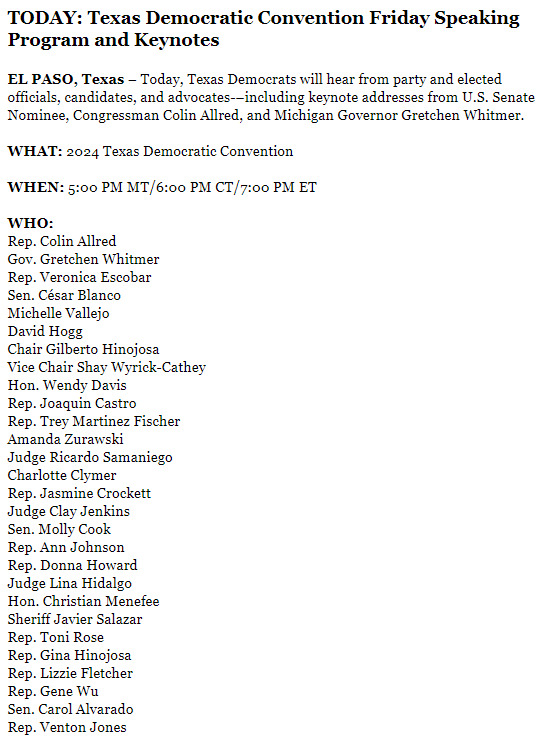 TODAY: Texas Democratic Convention Friday Speaking Program and Keynotes

EL PASO, Texas – Today, Texas Democrats will hear from party and elected officials, candidates, and advocates-–including keynote addresses from U.S. Senate Nominee, Congressman Colin Allred, and Michigan Governor Gretchen Whitmer.

WHAT: 2024 Texas Democratic Convention

WHEN: 5:00 PM MT/6:00 PM CT/7:00 PM ET

WHO:
Rep. Colin Allred
Gov. Gretchen Whitmer
Rep. Veronica Escobar
Sen. César Blanco
Michelle Vallejo
David Hogg
Chair Gilberto Hinojosa
Vice Chair Shay Wyrick-Cathey
Hon. Wendy Davis
Rep. Joaquin Castro
Rep. Trey Martinez Fischer
Amanda Zurawski
Judge Ricardo Samaniego
Charlotte Clymer
Rep. Jasmine Crockett
Judge Clay Jenkins
Sen. Molly Cook
Rep. Ann Johnson
Rep. Donna Howard
Judge Lina Hidalgo
Hon. Christian Menefee
Sheriff Javier Salazar
Rep. Toni Rose
Rep. Gina Hinojosa
Rep. Lizzie Fletcher
Rep. Gene Wu
Sen. Carol Alvarado
Rep. Venton Jones